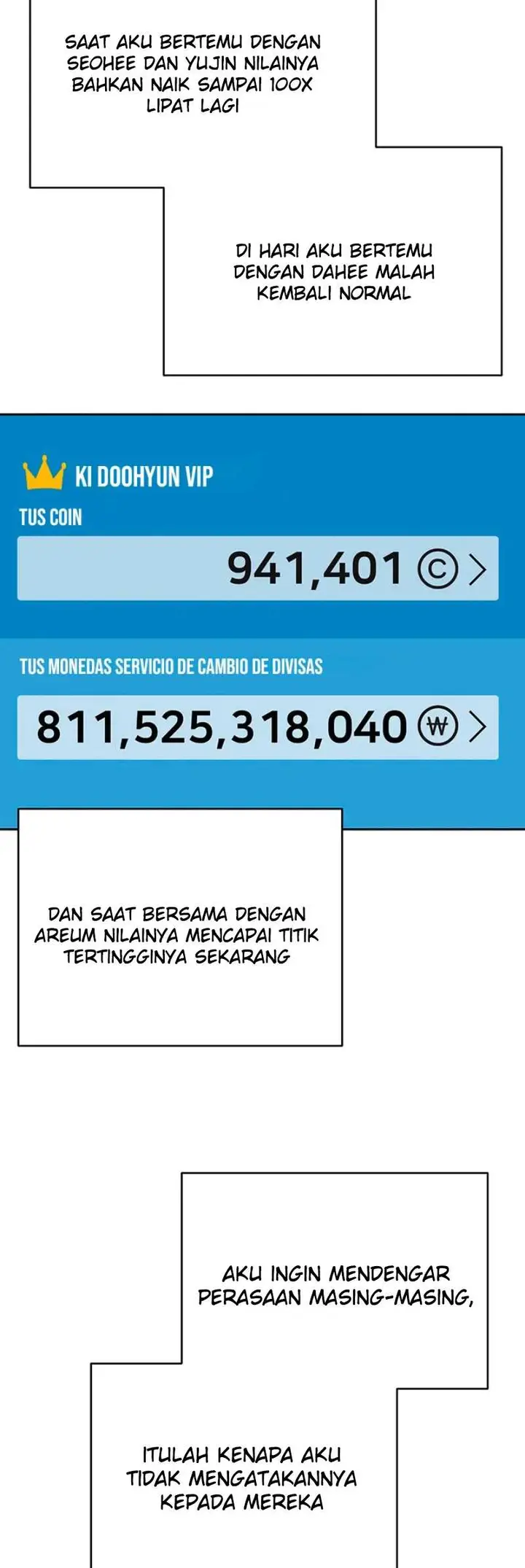 SAAT AKU BERTEMU DENGAN SEOHEE DAN YUJIN NILAINYA BAHKAN NAIK SAMPAI 100X LIPAT LAGI

DI HARI AKU BERTEMU DENGAN DAHEE MALAH KEMBALI NORMAL

KI DOOHYUN VIP

TUS COIN

941,401 ©

TUS MONEDAS SERVICIO DE CAMBIO DE DIVISAS

811,525,318,040 ₩

DAN SAAT BERSAMA DENGAN AREUM NILAINYA MENCAPAI TITIK TERTINGGINYA SEKARANG

AKU INGIN MENDENGAR PERASAAN MASING-MASING,

ITULAH KENAPA AKU TIDAK MENGATAKANNYA KEPADA MEREKA